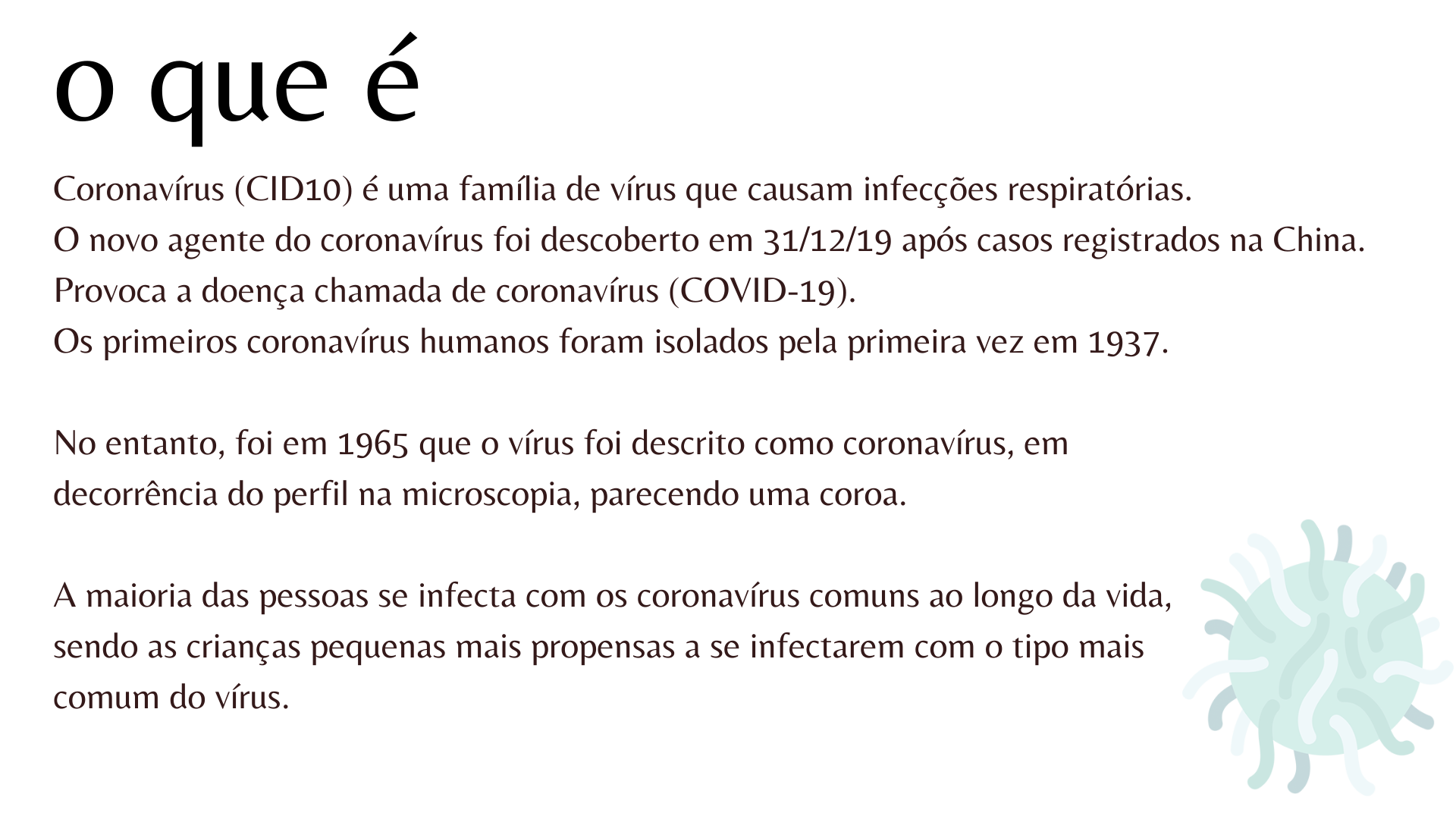 o que é

Coronavírus (CID10) é uma família de vírus que causam infecções respiratórias.
O novo agente do coronavírus foi descoberto em 31/12/19 após casos registrados na China.
Provoca a doença chamada de coronavírus (COVID-19).
Os primeiros coronavírus humanos foram isolados pela primeira vez em 1937.

No entanto, foi em 1965 que o vírus foi descrito como coronavírus, em decorrência do perfil na microscopia, parecendo uma coroa.

A maioria das pessoas se infecta com os coronavírus comuns ao longo da vida, sendo as crianças pequenas mais propensas a se infectarem com o tipo mais comum do vírus.